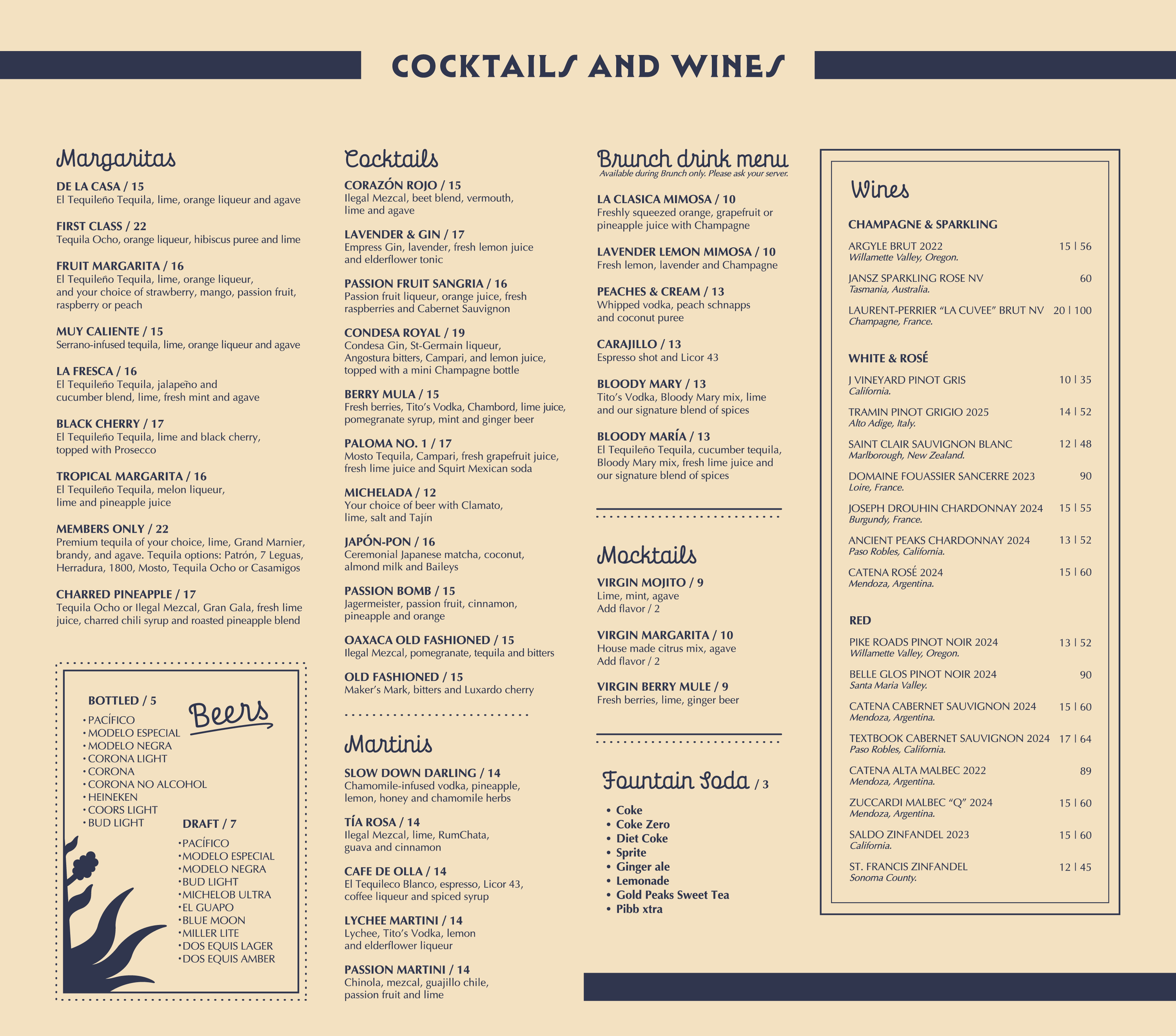 COCKTAILS AND WINES

Margaritas

DE LA CASA / 15
El Tequileño Tequila, lime, orange liqueur and agave

FIRST CLASS / 22
Tequila Ocho, orange liqueur, hibiscus puree and lime

FRUIT MARGARITA / 16
El Tequileño Tequila, lime, orange liqueur, and your choice of strawberry, mango, passion fruit, raspberry or peach

MUY CALIENTE / 15
Serrano-infused tequila, lime, orange liqueur and agave

LA FRESCA / 16
El Tequileño Tequila, jalapeño and cucumber blend, lime, fresh mint and agave

BLACK CHERRY / 17
El Tequileño Tequila, lime and black cherry, topped with Prosecco

TROPICAL MARGARITA / 16
El Tequileño Tequila, melon liqueur, lime and pineapple juice

MEMBERS ONLY / 22
Premium tequila of your choice, lime, Grand Marnier, brandy, and agave. Tequila options: Patrón, 7 Leguas, Herradura, 1800, Mosto, Tequila Ocho or Casamigos

CHARRED PINEAPPLE / 17
Tequila Ocho or Ilegal Mezcal, Gran Gala, fresh lime juice, charred chili syrup and roasted pineapple blend

Beers

BOTTLED / 5
• PACÍFICO
• MODELO ESPECIAL
• MODELO NEGRA
• CORONA LIGHT
• CORONA
• CORONA NO ALCOHOL
• HEINEKEN
• COORS LIGHT
• BUD LIGHT

DRAFT / 7
• PACÍFICO
• MODELO ESPECIAL
• MODELO NEGRA
• BUD LIGHT
• MICHELOB ULTRA
• EL GUAPO
• BLUE MOON
• MILLER LITE
• DOS EQUIS LAGER
• DOS EQUIS AMBER

Cocktails

CORAZÓN ROJO / 15
Ilegal Mezcal, beet blend, vermouth, lime and agave

LAVENDER & GIN / 17
Empress Gin, lavender, fresh lemon juice and elderflower tonic

PASSION FRUIT SANGRIA / 16
Passion fruit liqueur, orange juice, fresh raspberries and Cabernet Sauvignon

CONDESA ROYAL / 19
Condesa Gin, St-Germain liqueur, Angostura bitters, Campari, and lemon juice, topped with a mini Champagne bottle

BERRY MULA / 15
Fresh berries, Tito's Vodka, Chambord, lime juice, pomegranate syrup, mint and ginger beer

PALOMA NO. 1 / 17
Mosto Tequila, Campari, fresh grapefruit juice, fresh lime juice and Squirt Mexican soda

MICHELADA / 12
Your choice of beer with Clamato, lime, salt and Tajín

JAPÓN-PON / 16
Ceremonial Japanese matcha, coconut, almond milk and Baileys

PASSION BOMB / 15
Jagermeister, passion fruit, cinnamon, pineapple and orange

OAXACA OLD FASHIONED / 15
Ilegal Mezcal, pomegranate, tequila and bitters

OLD FASHIONED / 15
Maker's Mark, bitters and Luxardo cherry

Martinis

SLOW DOWN DARLING / 14
Chamomile-infused vodka, pineapple, lemon, honey and chamomile herbs

TÍA ROSA / 14
Ilegal Mezcal, lime, RumChata, guava and cinnamon

CAFE DE OLLA / 14
El Tequileco Blanco, espresso, Licor 43, coffee liqueur and spiced syrup

LYCHEE MARTINI / 14
Lychee, Tito's Vodka, lemon and elderflower liqueur

PASSION MARTINI / 14
Chinola, mezcal, guajillo chile, passion fruit and lime

Brunch drink menu
Available during Brunch only. Please ask your server.

LA CLASICA MIMOSA / 10
Freshly squeezed orange, grapefruit or pineapple juice with Champagne

LAVENDER LEMON MIMOSA / 10
Fresh lemon, lavender and Champagne

PEACHES & CREAM / 13
Whipped vodka, peach schnapps and coconut puree

CARAJILLO / 13
Espresso shot and Licor 43

BLOODY MARY / 13
Tito's Vodka, Bloody Mary mix, lime and our signature blend of spices

BLOODY MARÍA / 13
El Tequileño Tequila, cucumber tequila, Bloody Mary mix, fresh lime juice and our signature blend of spices

Mocktails

VIRGIN MOJITO / 9
Lime, mint, agave
Add flavor / 2

VIRGIN MARGARITA / 10
House made citrus mix, agave
Add flavor / 2

VIRGIN BERRY MULE / 9
Fresh berries, lime, ginger beer

Fountain Soda / 3
• Coke
• Coke Zero
• Diet Coke
• Sprite
• Ginger ale
• Lemonade
• Gold Peaks Sweet Tea
• Pibb xtra

Wines

CHAMPAGNE & SPARKLING

ARGYLE BRUT 2022 15 | 56
Willamette Valley, Oregon.

JANSZ SPARKLING ROSE NV 60
Tasmania, Australia.

LAURENT-PERRIER "LA CUVEE" BRUT NV 20 | 100
Champagne, France.

WHITE & ROSÉ

J VINEYARD PINOT GRIS 10 | 35
California.

TRAMIN PINOT GRIGIO 2025 14 | 52
Alto Adige, Italy.

SAINT CLAIR SAUVIGNON BLANC 12 | 48
Marlborough, New Zealand.

DOMAINE FOUASSIER SANCERRE 2023 90
Loire, France.

JOSEPH DROUHIN CHARDONNAY 2024 15 | 55
Burgundy, France.

ANCIENT PEAKS CHARDONNAY 2024 13 | 52
Paso Robles, California.

CATENA ROSÉ 2024 15 | 60
Mendoza, Argentina.

RED

PIKE ROADS PINOT NOIR 2024 13 | 52
Willamette Valley, Oregon.

BELLE GLOS PINOT NOIR 2024 90
Santa Maria Valley.

CATENA CABERNET SAUVIGNON 2024 15 | 60
Mendoza, Argentina.

TEXTBOOK CABERNET SAUVIGNON 2024 17 | 64
Paso Robles, California.

CATENA ALTA MALBEC 2022 89
Mendoza, Argentina.

ZUCCARDI MALBEC "Q" 2024 15 | 60
Mendoza, Argentina.

SALDO ZINFANDEL 2023 15 | 60
California.

ST. FRANCIS ZINFANDEL 12 | 45
Sonoma County.